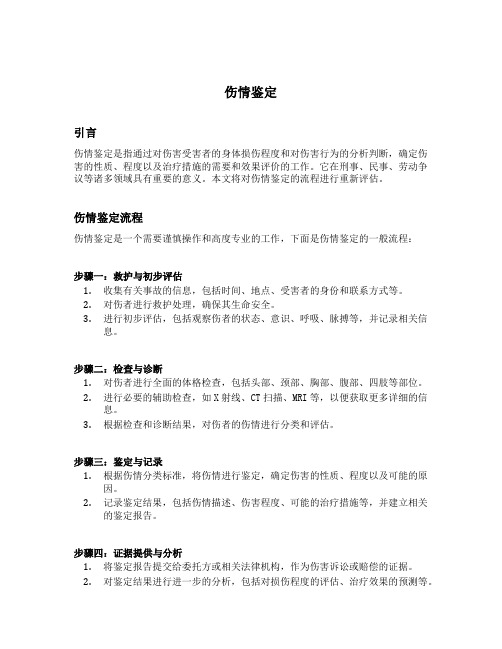 伤情鉴定

引言

伤情鉴定是指通过对伤害受害者的身体损伤程度和对伤害行为的分析判断，确定伤害的性质、程度以及治疗措施的需要和效果评价的工作。它在刑事、民事、劳动争议等诸多领域具有重要的意义。本文将对伤情鉴定的流程进行重新评估。

伤情鉴定流程

伤情鉴定是一个需要谨慎操作和高度专业的工作，下面是伤情鉴定的一般流程：

步骤一：救护与初步评估

1. 收集有关事故的信息，包括时间、地点、受害者的身份和联系方式等。
2. 对伤者进行救护处理，确保其生命安全。
3. 进行初步评估，包括观察伤者的状态、意识、呼吸、脉搏等，并记录相关信息。

步骤二：检查与诊断

1. 对伤者进行全面的体格检查，包括头部、颈部、胸部、腹部、四肢等部位。
2. 进行必要的辅助检查，如 X 射线、CT 扫描、MRI 等，以便获取更多详细的信息。
3. 根据检查和诊断结果，对伤者的伤情进行分类和评估。

步骤三：鉴定与记录

1. 根据伤情分类标准，将伤情进行鉴定，确定伤害的性质、程度以及可能的原因。
2. 记录鉴定结果，包括伤情描述、伤害程度、可能的治疗措施等，并建立相关的鉴定报告。

步骤四：证据提供与分析

1. 将鉴定报告提交给委托方或相关法律机构，作为伤害诉讼或赔偿的证据。
2. 对鉴定结果进行进一步的分析，包括对损伤程度的评估、治疗效果的预测等。